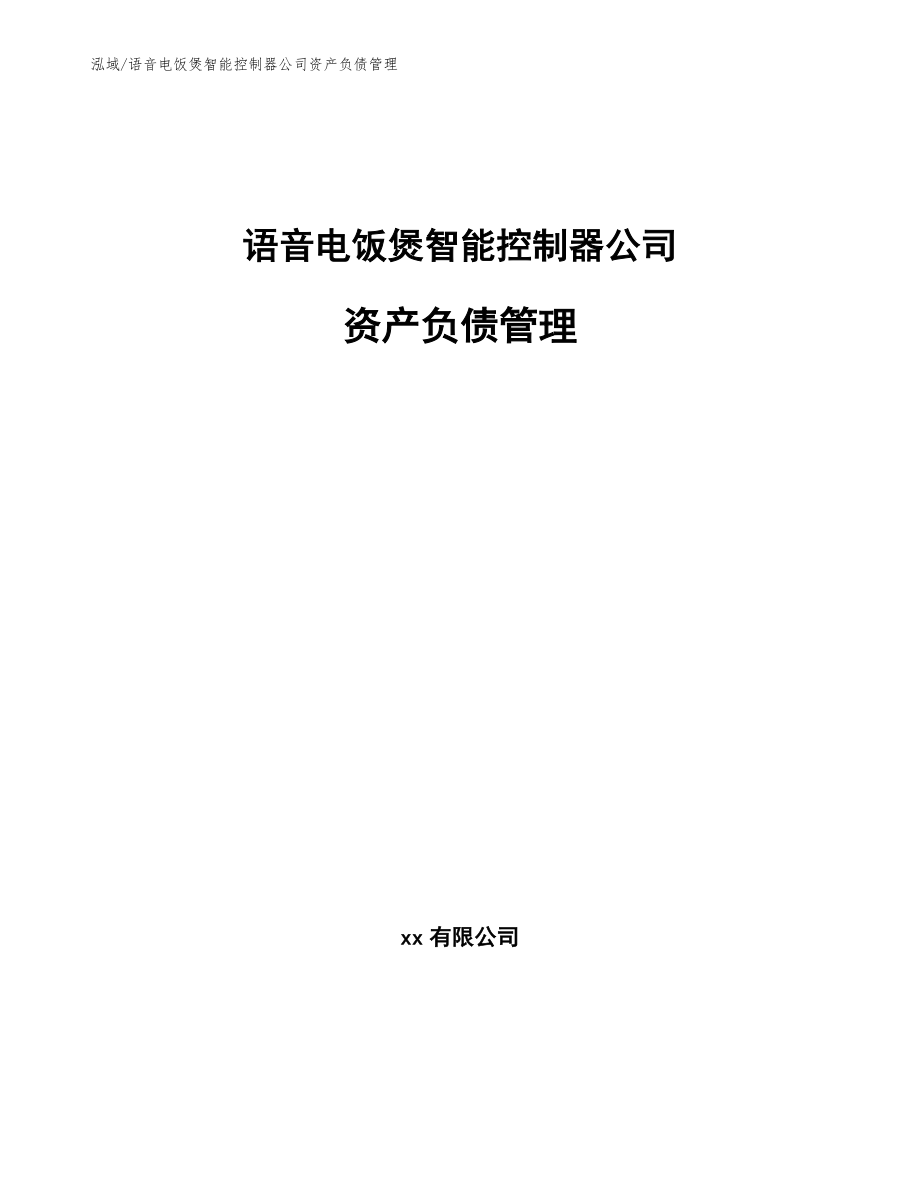 泓域/语音电饭煲智能控制器公司资产负债管理

语音电饭煲智能控制器公司

资产负债管理

xx 有限公司